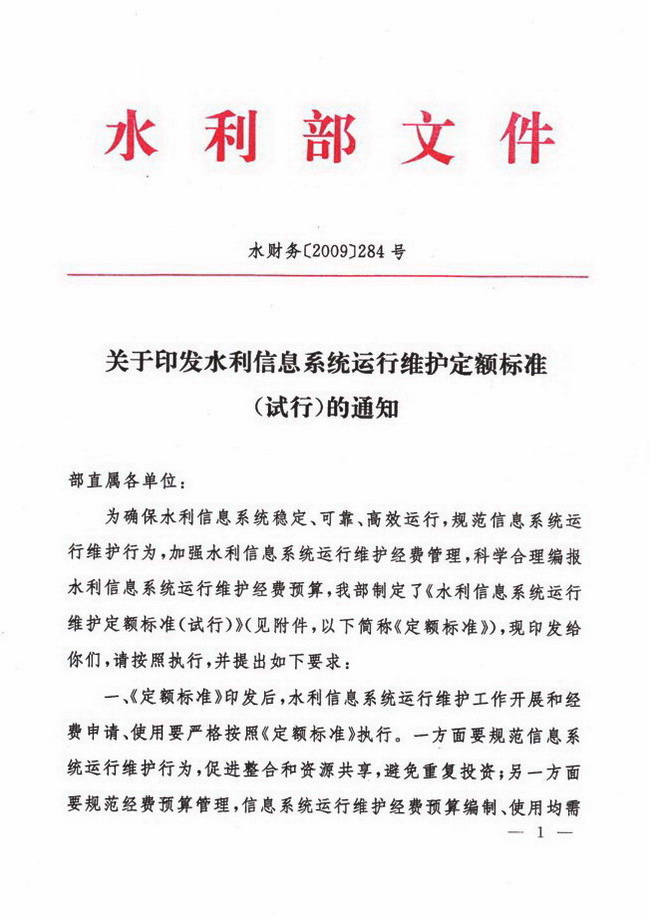 水利部文件

水财务〔2009〕284号

关于印发水利信息系统运行维护定额标准（试行）的通知

部直属各单位：

为确保水利信息系统稳定、可靠、高效运行，规范信息系统运行维护行为，加强水利信息系统运行维护经费管理，科学合理编报水利信息系统运行维护经费预算，我部制定了《水利信息系统运行维护定额标准（试行）》（见附件，以下简称《定额标准》），现印发给你们，请按照执行，并提出如下要求：

一、《定额标准》印发后，水利信息系统运行维护工作开展和经费申请、使用要严格按照《定额标准》执行。一方面要规范信息系统运行维护行为，促进整合和资源共享，避免重复投资；另一方面要规范经费预算管理，信息系统运行维护经费预算编制、使用均需

— 1 —